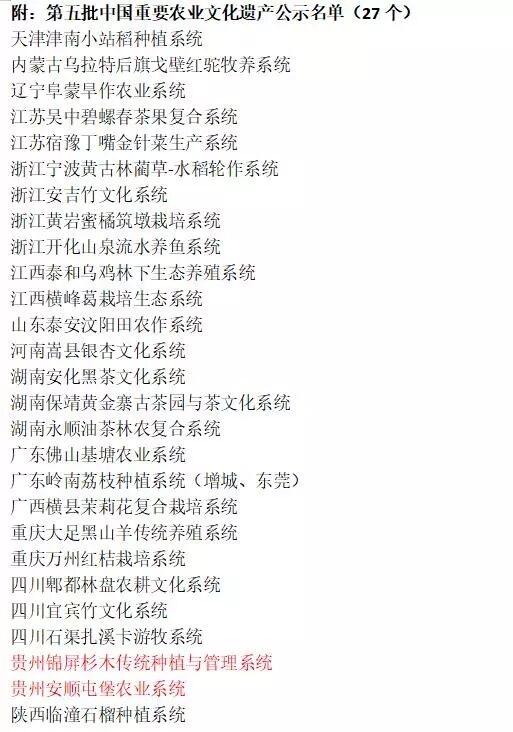 附：第五批中国重要农业文化遗产公示名单（27个）
天津津南小站稻种植系统
内蒙古乌拉特后旗戈壁红驼牧养系统
辽宁阜蒙旱作农业系统
江苏吴中碧螺春茶果复合系统
江苏宿豫丁嘴金针菜生产系统
浙江宁波黄古林蔺草-水稻轮作系统
浙江安吉竹文化系统
浙江黄岩蜜橘筑墩栽培系统
浙江开化山泉流水养鱼系统
江西泰和乌鸡林下生态养殖系统
江西横峰葛栽培生态系统
山东泰安汶阳田农作系统
河南嵩县银杏文化系统
湖南安化黑茶文化系统
湖南保靖黄金寨古茶园与茶文化系统
湖南永顺油茶林农复合系统
广东佛山基塘农业系统
广东岭南荔枝种植系统（增城、东莞）
广西横县茉莉花复合栽培系统
重庆大足黑山羊传统养殖系统
重庆万州红桔栽培系统
四川郫都林盘农耕文化系统
四川宜宾竹文化系统
四川石渠扎溪卡游牧系统
贵州锦屏杉木传统种植与管理系统
贵州安顺屯堡农业系统
陕西临潼石榴种植系统